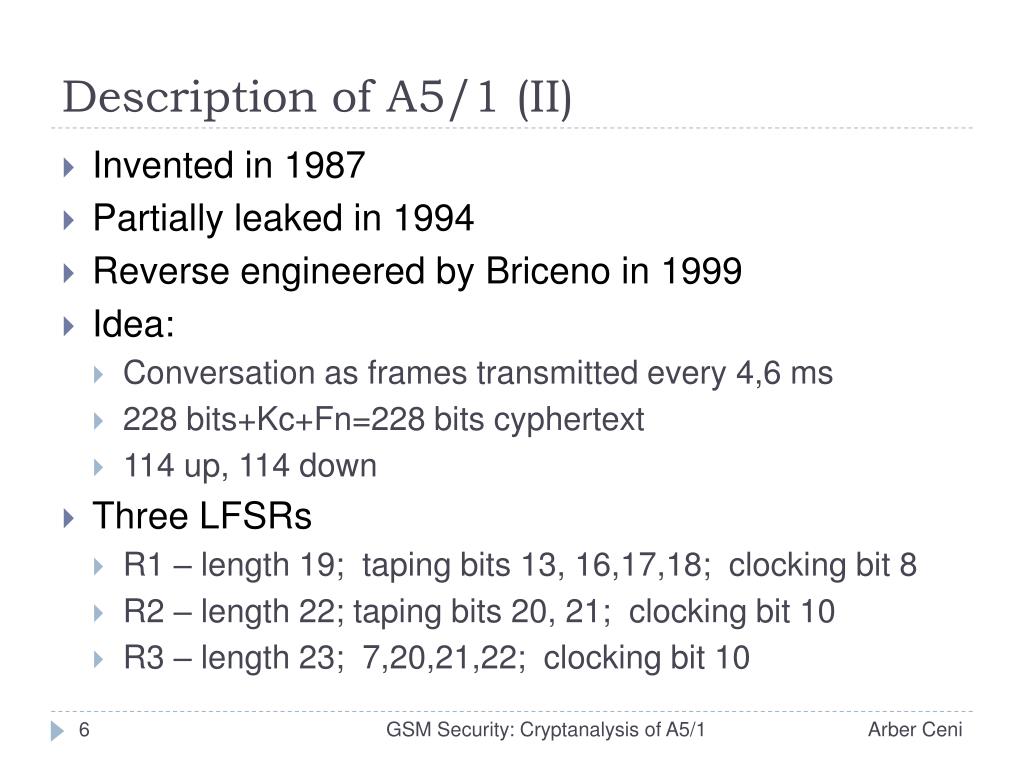 Description of A5/1 (II)

Invented in 1987
Partially leaked in 1994
Reverse engineered by Briceno in 1999
Idea:
Conversation as frames transmitted every 4,6 ms
228 bits+Kc+Fn=228 bits cyphertext
114 up, 114 down
Three LFSRs
R1 – length 19; taping bits 13, 16,17,18; clocking bit 8
R2 – length 22; taping bits 20, 21; clocking bit 10
R3 – length 23; 7,20,21,22; clocking bit 10

6 GSM Security: Cryptanalysis of A5/1 Arber Ceni